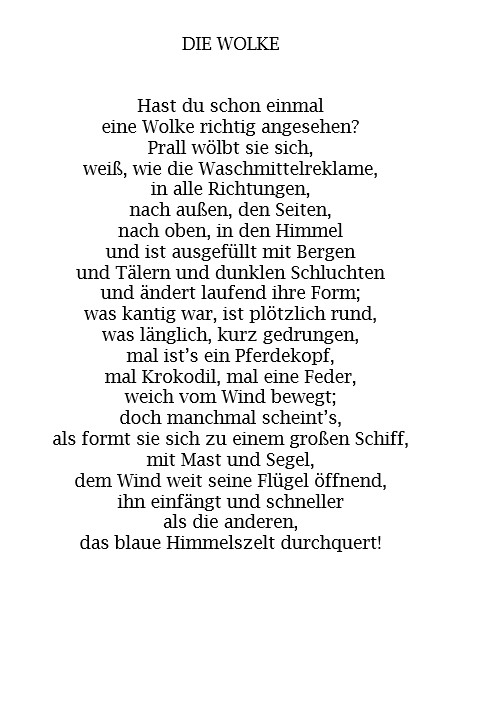 DIE WOLKE

Hast du schon einmal
eine Wolke richtig angesehen?
Prall wölbt sie sich,
weiß, wie die Waschmittelreklame,
in alle Richtungen,
nach außen, den Seiten,
nach oben, in den Himmel
und ist ausgefüllt mit Bergen
und Tälern und dunklen Schluchten
und ändert laufend ihre Form;
was kantig war, ist plötzlich rund,
was länglich, kurz gedrungen,
mal ist's ein Pferdekopf,
mal Krokodil, mal eine Feder,
weich vom Wind bewegt;
doch manchmal scheint's,
als formt sie sich zu einem großen Schiff,
mit Mast und Segel,
dem Wind weit seine Flügel öffnend,
ihn einfängt und schneller
als die anderen,
das blaue Himmelszelt durchquert!